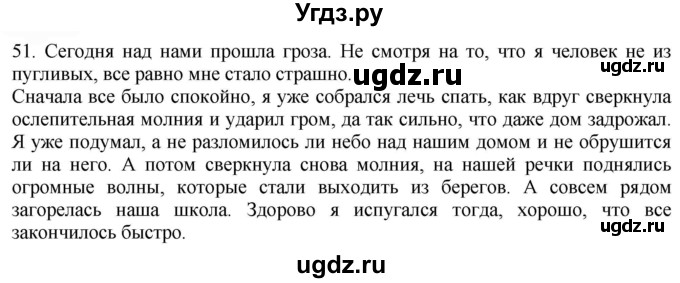 Угдз.ру

51. Сегодня над нами прошла гроза. Не смотря на то, что я человек не из пугливых, все равно мне стало страшно. ugdz.ru ugdz.ru
Сначала все было спокойно, я уже собрался лечь спать, как вдруг сверкнула ослепительная молния и ударил гром, да так сильно, что даже дом задрожал. Я уже подумал, а не разломилось ли небо над нашим домом и не обрушится ли на него. А потом сверкнула снова молния, на нашей речки поднялись огромные волны, которые стали выходить из берегов. А совсем рядом загорелась наша школа. Здорово я испугался тогда, хорошо, что все закончилось быстро. ugdz.ru

ugdz.ru